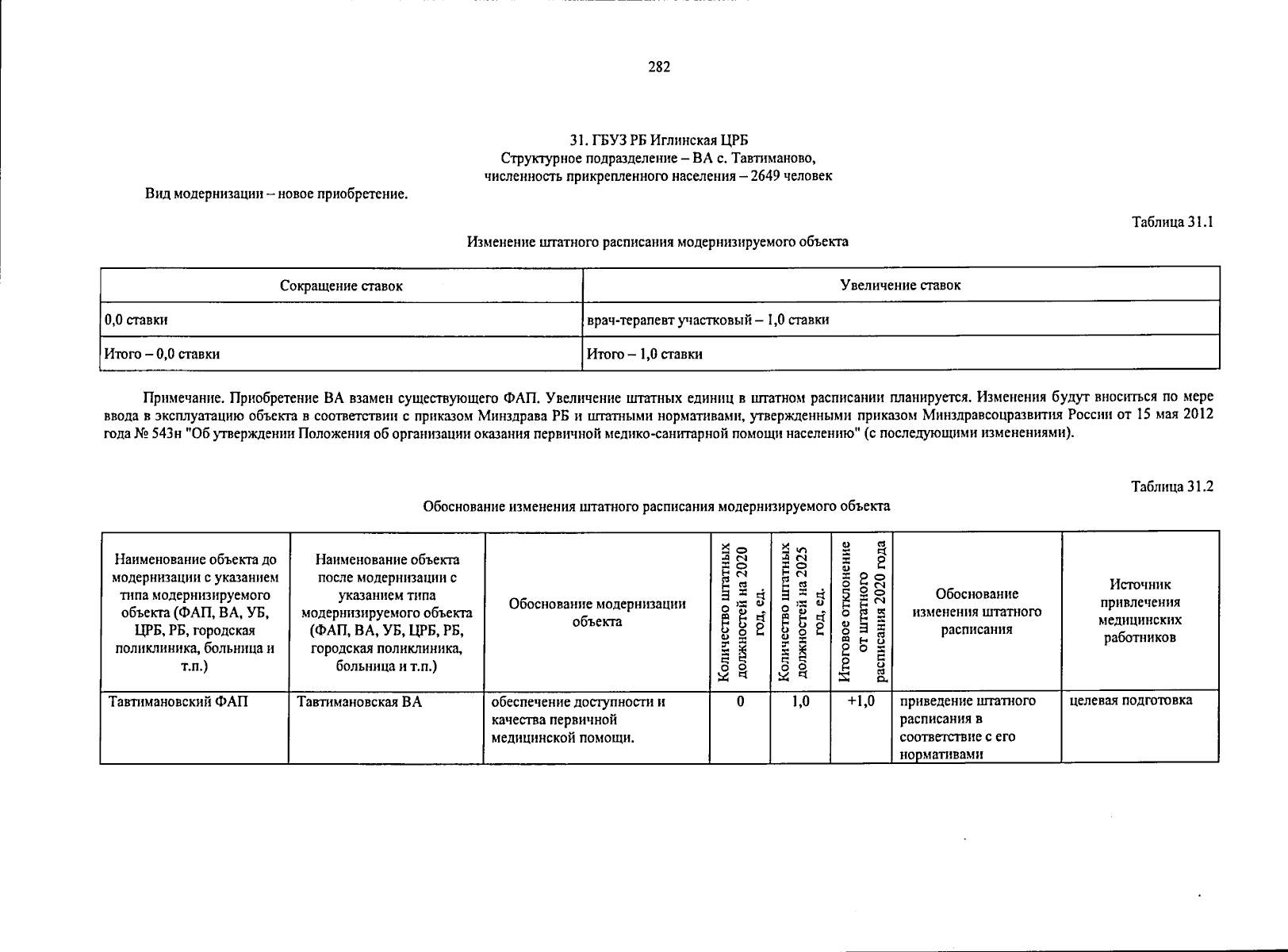 282

31. ГБУЗ РБ Иглинская ЦРБ
Структурное подразделение – ВА с. Тавтиманово,
численность прикрепленного населения – 2649 человек

Вид модернизации – новое приобретение.

Таблица 31.1

Изменение штатного расписания модернизируемого объекта

| Сокращение ставок | Увеличение ставок |
|---|---|
| 0,0 ставки | врач-терапевт участковый – 1,0 ставки |
| Итого – 0,0 ставки | Итого – 1,0 ставки |

Примечание. Приобретение ВА взамен существующего ФАП. Увеличение штатных единиц в штатном расписании планируется. Изменения будут вноситься по мере ввода в эксплуатацию объекта в соответствии с приказом Минздрава РБ и штатными нормативами, утвержденными приказом Минздравсоцразвития России от 15 мая 2012 года № 543н "Об утверждении Положения об организации оказания первичной медико-санитарной помощи населению" (с последующими изменениями).

Таблица 31.2

Обоснование изменения штатного расписания модернизируемого объекта

| Наименование объекта до модернизации с указанием типа модернизируемого объекта (ФАП, ВА, УБ, ЦРБ, РБ, городская поликлиника, больница и т.п.) | Наименование объекта после модернизации с указанием типа модернизируемого объекта (ФАП, ВА, УБ, ЦРБ, РБ, городская поликлиника, больница и т.п.) | Обоснование модернизации объекта | Количество штатных должностей на 2020 год, ед. | Количество штатных должностей на 2025 год, ед. | Итоговое отклонение от штатного расписания 2020 года | Обоснование изменения штатного расписания | Источник привлечения медицинских работников |
|---|---|---|---|---|---|---|---|
| Тавтимановский ФАП | Тавтимановская ВА | обеспечение доступности и качества первичной медицинской помощи. | 0 | 1,0 | +1,0 | приведение штатного расписания в соответствие с его нормативами | целевая подготовка |